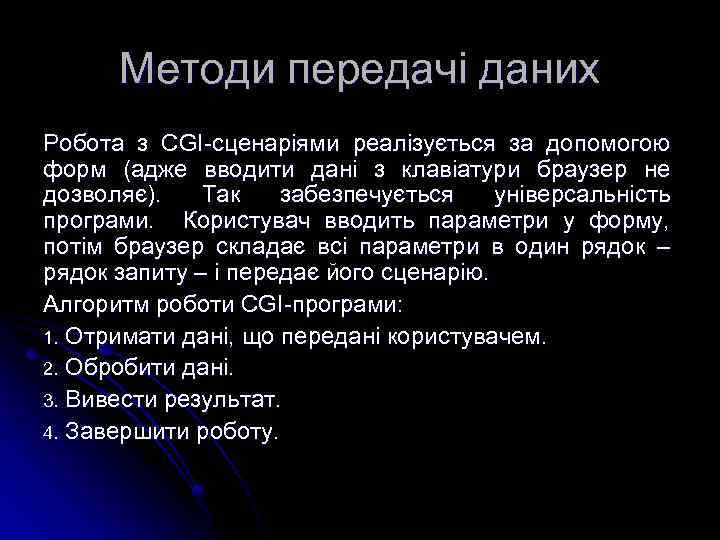 Методи передачі даних

Робота з CGI-сценаріями реалізується за допомогою форм (адже вводити дані з клавіатури браузер не дозволяє). Так забезпечується універсальність програми. Користувач вводить параметри у форму, потім браузер складає всі параметри в один рядок – рядок запиту – і передає його сценарію.

Алгоритм роботи CGI-програми:

1. Отримати дані, що передані користувачем.

2. Обробити дані.

3. Вивести результат.

4. Завершити роботу.